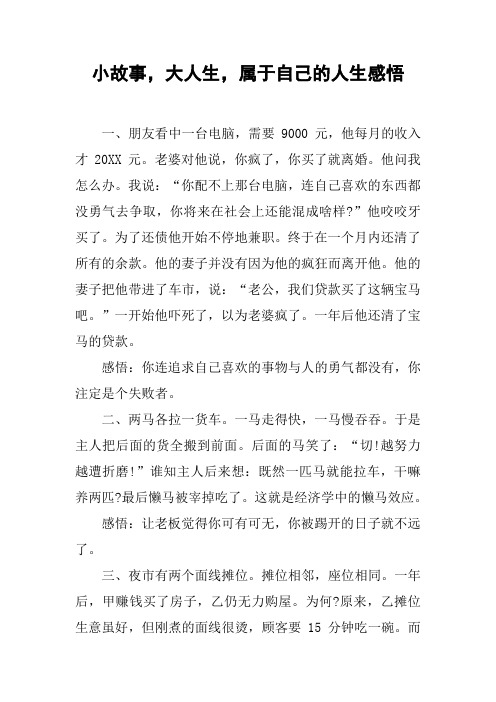 小故事，大人生，属于自己的人生感悟

一、朋友看中一台电脑，需要 9000 元，他每月的收入才 20XX 元。老婆对他说，你疯了，你买了就离婚。他问我怎么办。我说：“你配不上那台电脑，连自己喜欢的东西都没勇气去争取，你将来在社会上还能混成啥样?”他咬咬牙买了。为了还债他开始不停地兼职。终于在一个月内还清了所有的余款。他的妻子并没有因为他的疯狂而离开他。他的妻子把他带进了车市，说：“老公，我们贷款买了这辆宝马吧。”一开始他吓死了，以为老婆疯了。一年后他还清了宝马的贷款。

感悟：你连追求自己喜欢的事物与人的勇气都没有，你注定是个失败者。

二、两马各拉一货车。一马走得快，一马慢吞吞。于是主人把后面的货全搬到前面。后面的马笑了：“切!越努力越遭折磨!”谁知主人后来想：既然一匹马就能拉车，干嘛养两匹?最后懒马被宰掉吃了。这就是经济学中的懒马效应。

感悟：让老板觉得你可有可无，你被踢开的日子就不远了。

三、夜市有两个面线摊位。摊位相邻，座位相同。一年后，甲赚钱买了房子，乙仍无力购屋。为何?原来，乙摊位生意虽好，但刚煮的面线很烫，顾客要 15 分钟吃一碗。而